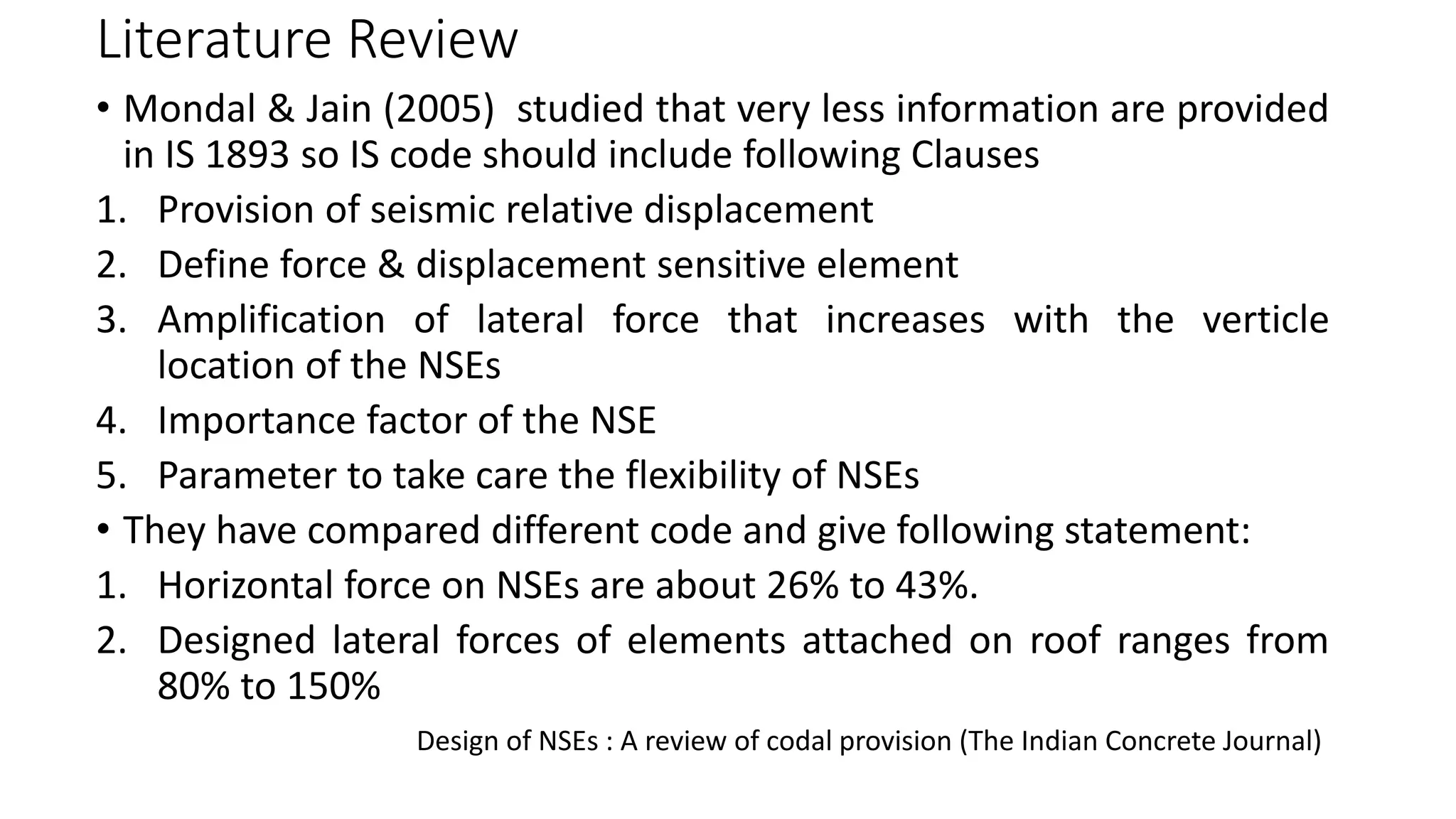 Literature Review

• Mondal & Jain (2005) studied that very less information are provided in IS 1893 so IS code should include following Clauses

1. Provision of seismic relative displacement
2. Define force & displacement sensitive element
3. Amplification of lateral force that increases with the verticle location of the NSEs
4. Importance factor of the NSE
5. Parameter to take care the flexibility of NSEs

• They have compared different code and give following statement:

1. Horizontal force on NSEs are about 26% to 43%.
2. Designed lateral forces of elements attached on roof ranges from 80% to 150%

Design of NSEs : A review of codal provision (The Indian Concrete Journal)